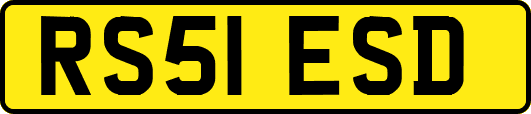 RS51 ESD